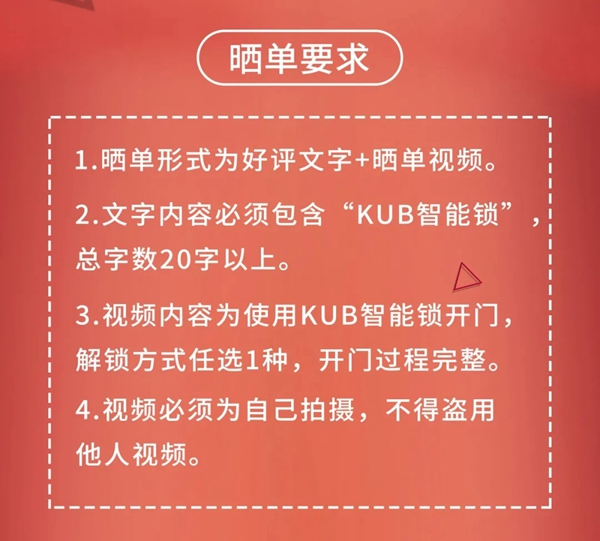 晒单要求

1.晒单形式为好评文字+晒单视频。

2.文字内容必须包含“KUB智能锁”，总字数20字以上。

3.视频内容为使用KUB智能锁开门，解锁方式任选1种，开门过程完整。

4.视频必须为自己拍摄，不得盗用他人视频。